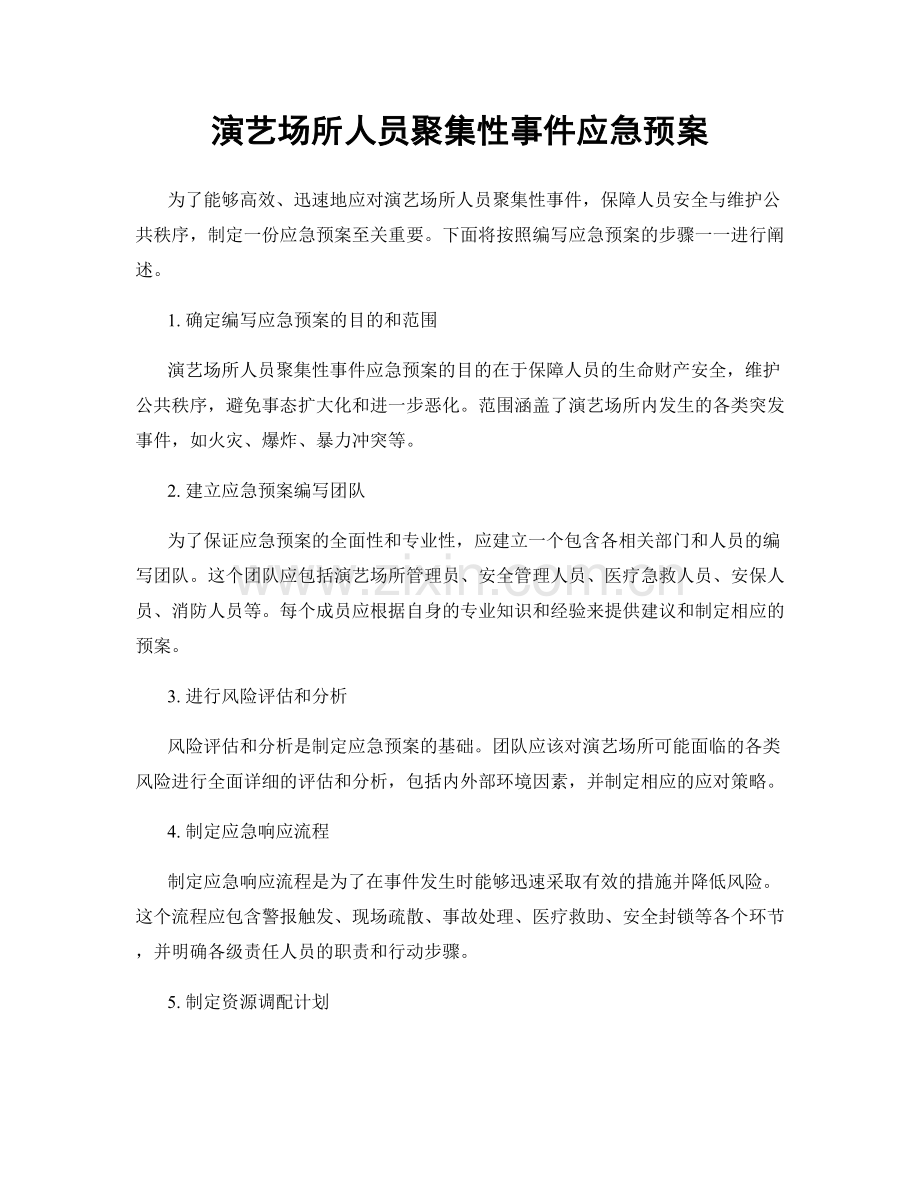 演艺场所人员聚集性事件应急预案

为了能够高效、迅速地应对演艺场所人员聚集性事件，保障人员安全与维护公共秩序，制定一份应急预案至关重要。下面将按照编写应急预案的步骤一一进行阐述。

1.确定编写应急预案的目的和范围

演艺场所人员聚集性事件应急预案的目的在于保障人员的生命财产安全，维护公共秩序，避免事态扩大化和进一步恶化。范围涵盖了演艺场所内发生的各类突发事件，如火灾、爆炸、暴力冲突等。

2.建立应急预案编写团队

为了保证应急预案的全面性和专业性，应建立一个包含各相关部门和人员的编写团队。这个团队应包括演艺场所管理员、安全管理人员、医疗急救人员、安保人员、消防人员等。每个成员应根据自身的专业知识和经验来提供建议和制定相应的预案。

3.进行风险评估和分析

风险评估和分析是制定应急预案的基础。团队应该对演艺场所可能面临的各类风险进行全面详细的评估和分析，包括内外部环境因素，并制定相应的应对策略。

4.制定应急响应流程

制定应急响应流程是为了在事件发生时能够迅速采取有效的措施并降低风险。这个流程应包含警报触发、现场疏散、事故处理、医疗救助、安全封锁等各个环节，并明确各级责任人员的职责和行动步骤。

5.制定资源调配计划

www.zixin.com.cn